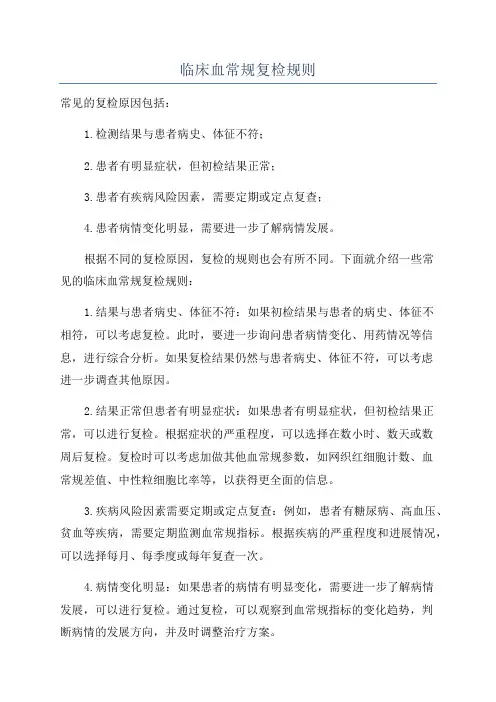 临床血常规复检规则

常见的复检原因包括：

1.检测结果与患者病史、体征不符；

2.患者有明显症状，但初检结果正常；

3.患者有疾病风险因素，需要定期或定点复查；

4.患者病情变化明显，需要进一步了解病情发展。

根据不同的复检原因，复检的规则也会有所不同。下面就介绍一些常见的临床血常规复检规则：

1.结果与患者病史、体征不符：如果初检结果与患者的病史、体征不相符，可以考虑复检。此时，要进一步询问患者病情变化、用药情况等信息，进行综合分析。如果复检结果仍然与患者病史、体征不符，可以考虑进一步调查其他原因。

2.结果正常但患者有明显症状：如果患者有明显症状，但初检结果正常，可以进行复检。根据症状的严重程度，可以选择在数小时、数天或数周后复检。复检时可以考虑加做其他血常规参数，如网织红细胞计数、血常规差值、中性粒细胞比率等，以获得更全面的信息。

3.疾病风险因素需要定期或定点复查：例如，患者有糖尿病、高血压、贫血等疾病，需要定期监测血常规指标。根据疾病的严重程度和进展情况，可以选择每月、每季度或每年复查一次。

4.病情变化明显：如果患者的病情有明显变化，需要进一步了解病情发展，可以进行复检。通过复检，可以观察到血常规指标的变化趋势，判断病情的发展方向，并及时调整治疗方案。